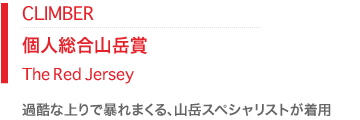 CLIMBER

個人総合山岳賞

The Red Jersey

過酷な上りで暴れまくる、山岳スペシャリストが着用